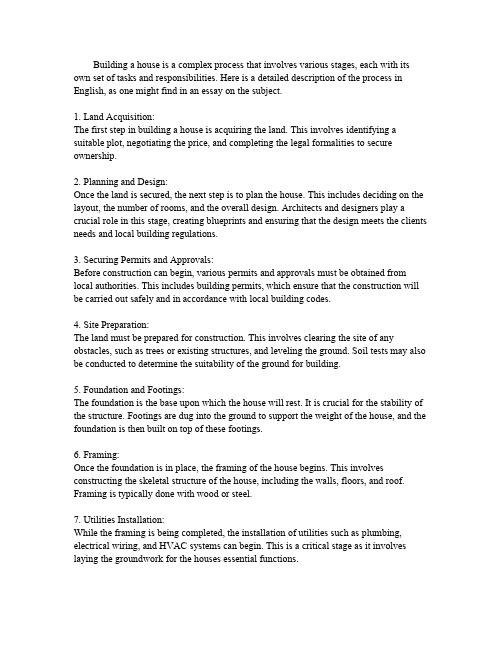 Building a house is a complex process that involves various stages, each with its own set of tasks and responsibilities. Here is a detailed description of the process in English, as one might find in an essay on the subject.

1. Land Acquisition:
The first step in building a house is acquiring the land. This involves identifying a suitable plot, negotiating the price, and completing the legal formalities to secure ownership.

2. Planning and Design:
Once the land is secured, the next step is to plan the house. This includes deciding on the layout, the number of rooms, and the overall design. Architects and designers play a crucial role in this stage, creating blueprints and ensuring that the design meets the clients needs and local building regulations.

3. Securing Permits and Approvals:
Before construction can begin, various permits and approvals must be obtained from local authorities. This includes building permits, which ensure that the construction will be carried out safely and in accordance with local building codes.

4. Site Preparation:
The land must be prepared for construction. This involves clearing the site of any obstacles, such as trees or existing structures, and leveling the ground. Soil tests may also be conducted to determine the suitability of the ground for building.

5. Foundation and Footings:
The foundation is the base upon which the house will rest. It is crucial for the stability of the structure. Footings are dug into the ground to support the weight of the house, and the foundation is then built on top of these footings.

6. Framing:
Once the foundation is in place, the framing of the house begins. This involves constructing the skeletal structure of the house, including the walls, floors, and roof. Framing is typically done with wood or steel.

7. Utilities Installation:
While the framing is being completed, the installation of utilities such as plumbing, electrical wiring, and HVAC systems can begin. This is a critical stage as it involves laying the groundwork for the houses essential functions.